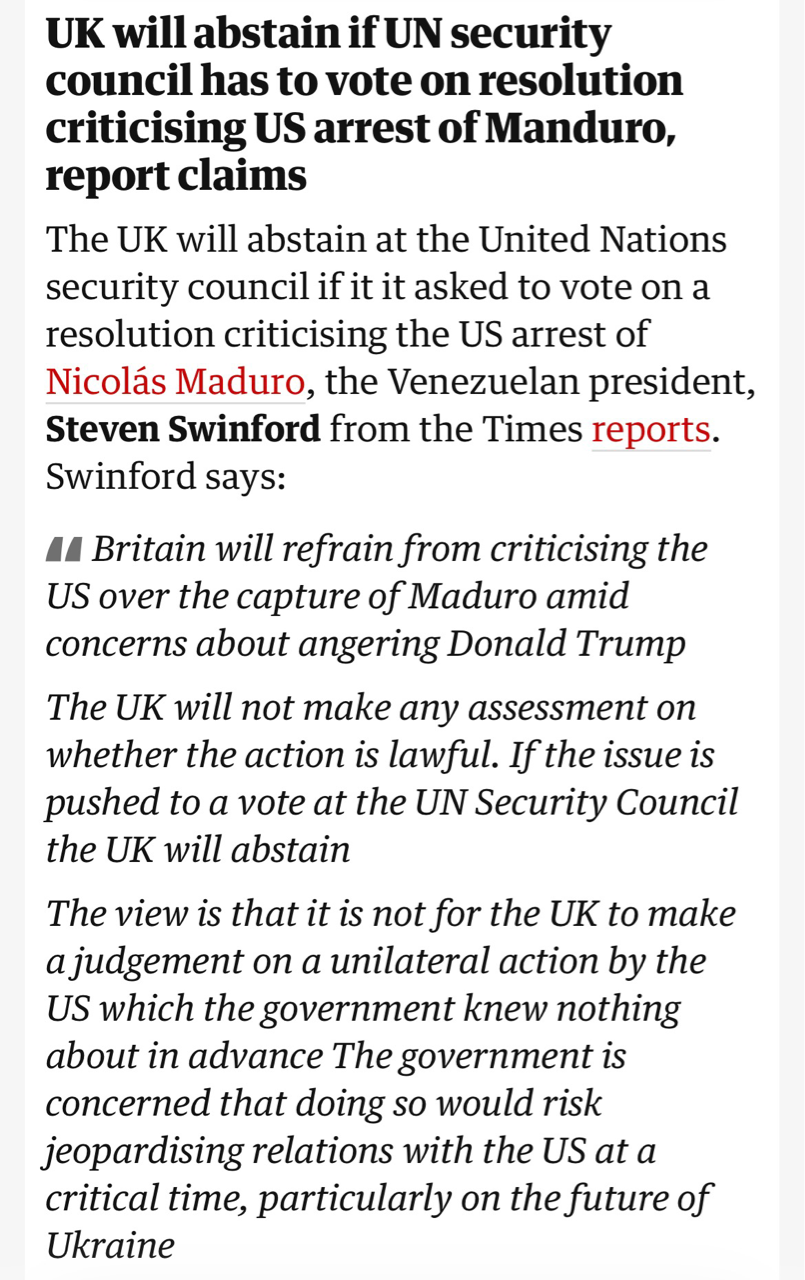 UK will abstain if UN security council has to vote on resolution criticising US arrest of Manduro, report claims

The UK will abstain at the United Nations security council if it it asked to vote on a resolution criticising the US arrest of Nicolás Maduro, the Venezuelan president, Steven Swinford from the Times reports. Swinford says:

Britain will refrain from criticising the US over the capture of Maduro amid concerns about angering Donald Trump

The UK will not make any assessment on whether the action is lawful. If the issue is pushed to a vote at the UN Security Council the UK will abstain

The view is that it is not for the UK to make a judgement on a unilateral action by the US which the government knew nothing about in advance The government is concerned that doing so would risk jeopardising relations with the US at a critical time, particularly on the future of Ukraine